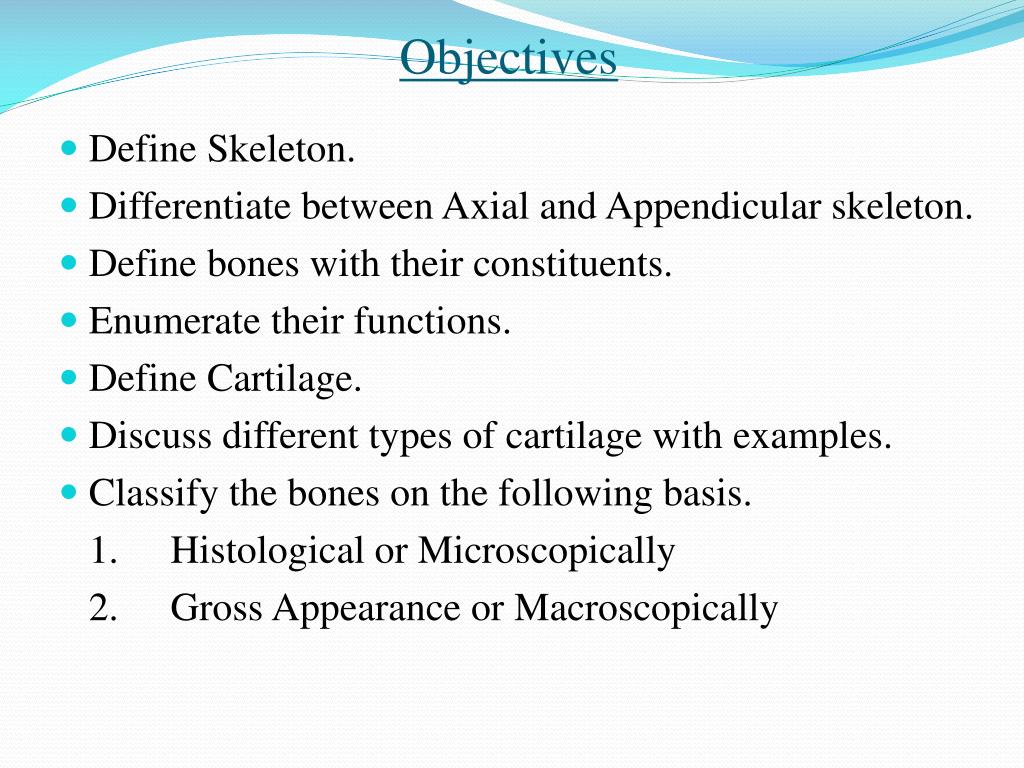 Objectives

- Define Skeleton.
- Differentiate between Axial and Appendicular skeleton.
- Define bones with their constituents.
- Enumerate their functions.
- Define Cartilage.
- Discuss different types of cartilage with examples.
- Classify the bones on the following basis.

1. Histological or Microscopically
2. Gross Appearance or Macroscopically